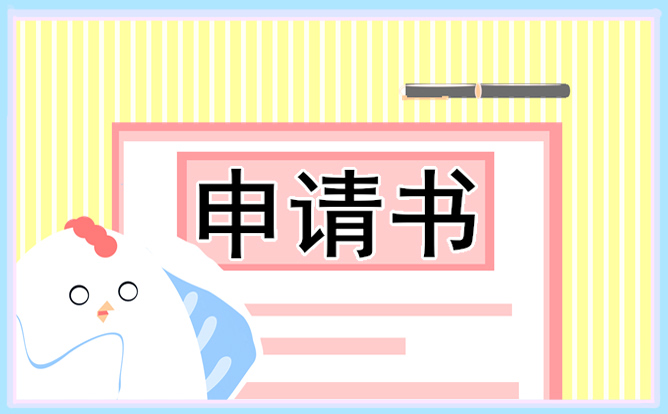 申请书